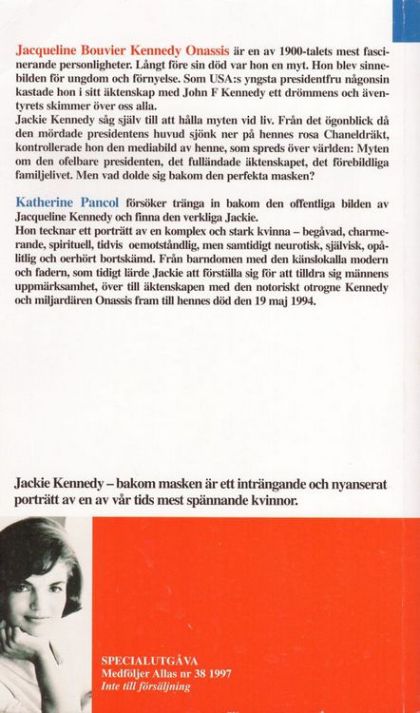 Jacqueline Bouvier Kennedy Onassis är en av 1900-talets mest fascinerande personligheter. Långt före sin död var hon en myt. Hon blev sinnebilden för ungdom och förnyelse. Som USA:s yngsta presidentfru någonsin kastade hon i sitt äktenskap med John F Kennedy ett drömmens och äventyrets skimmer över oss alla.
Jackie Kennedy såg själv till att hålla myten vid liv. Från det ögonblick då den mördade presidentens huvud sjönk ner på hennes rosa Chaneldräkt, kontrollerade hon den mediabild av henne, som spreds över världen: Myten om den ofelbare presidenten, det fulländade äktenskapet, det förebildliga familjelivet. Men vad dolde sig bakom den perfekta masken?

Katherine Pancol försöker tränga in bakom den offentliga bilden av Jacqueline Kennedy och finna den verkliga Jackie.
Hon tecknar ett porträtt av en komplex och stark kvinna – begåvad, charmerande, spirituell, tidvis oemotståndlig, men samtidigt neurotisk, självisk, opålitlig och oerhört bortskämd. Från barndomen med den känslokalla modern och fadern, som tidigt lärde Jackie att förställa sig för att tilldra sig männens uppmärksamhet, över till äktenskapen med den notoriskt otrogne Kennedy och miljardären Onassis fram till hennes död den 19 maj 1994.

Jackie Kennedy – bakom masken är ett inträngande och nyanserat porträtt av en av vår tids mest spännande kvinnor.

SPECIALUTGÅVA
Medföljer Allas nr 38 1997
Inte till försäljning